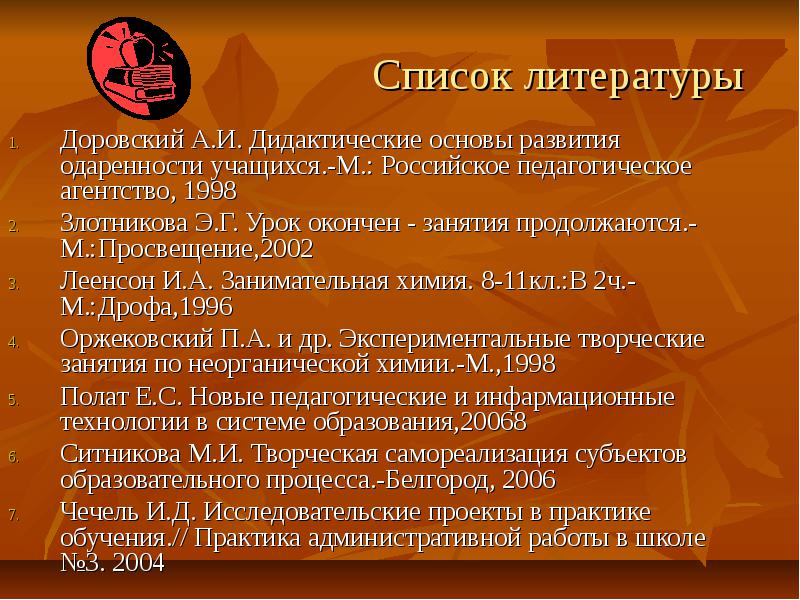 Список литературы

1. Доровский А.И. Дидактические основы развития одаренности учащихся.-М.: Российское педагогическое агентство, 1998
2. Злотникова Э.Г. Урок окончен - занятия продолжаются.-М.:Просвещение,2002
3. Леенсон И.А. Занимательная химия. 8-11кл.:В 2ч.-М.:Дрофа,1996
4. Оржековский П.А. и др. Экспериментальные творческие занятия по неорганической химии.-М.,1998
5. Полат Е.С. Новые педагогические и инфармационные технологии в системе образования,20068
6. Ситникова М.И. Творческая самореализация субъектов образовательного процесса.-Белгород, 2006
7. Чечель И.Д. Исследовательские проекты в практике обучения.// Практика административной работы в школе №3. 2004